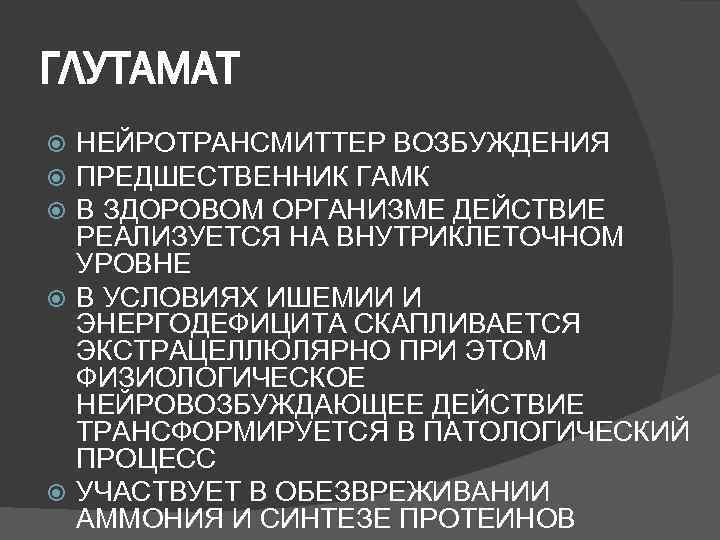 ГЛУТАМАТ

НЕЙРОТРАНСМИТТЕР ВОЗБУЖДЕНИЯ

ПРЕДШЕСТВЕННИК ГАМК

В ЗДОРОВОМ ОРГАНИЗМЕ ДЕЙСТВИЕ РЕАЛИЗУЕТСЯ НА ВНУТРИКЛЕТОЧНОМ УРОВНЕ

В УСЛОВИЯХ ИШЕМИИ И ЭНЕРГОДЕФИЦИТА СКАПЛИВАЕТСЯ ЭКСТРАЦЕЛЛЮЛЯРНО ПРИ ЭТОМ ФИЗИОЛОГИЧЕСКОЕ НЕЙРОВОЗБУЖДАЮЩЕЕ ДЕЙСТВИЕ ТРАНСФОРМИРУЕТСЯ В ПАТОЛОГИЧЕСКИЙ ПРОЦЕСС

УЧАСТВУЕТ В ОБЕЗВРЕЖИВАНИИ АММОНИЯ И СИНТЕЗЕ ПРОТЕИНОВ